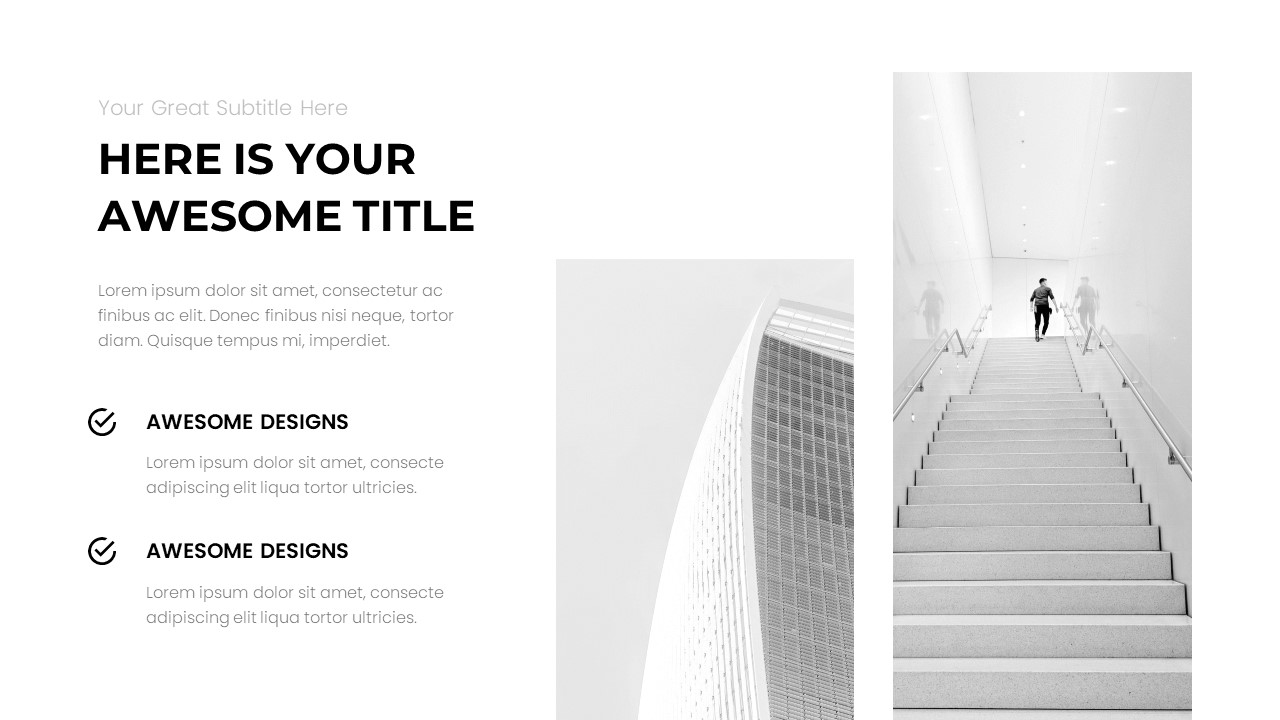 Your Great Subtitle Here

HERE IS YOUR AWESOME TITLE

Lorem ipsum dolor sit amet, consectetur ac finibus ac elit. Donec finibus nisi neque, tortor diam. Quisque tempus mi, imperdiet.

AWESOME DESIGNS

Lorem ipsum dolor sit amet, consecte adipiscing elit liqua tortor ultricies.

AWESOME DESIGNS

Lorem ipsum dolor sit amet, consecte adipiscing elit liqua tortor ultricies.